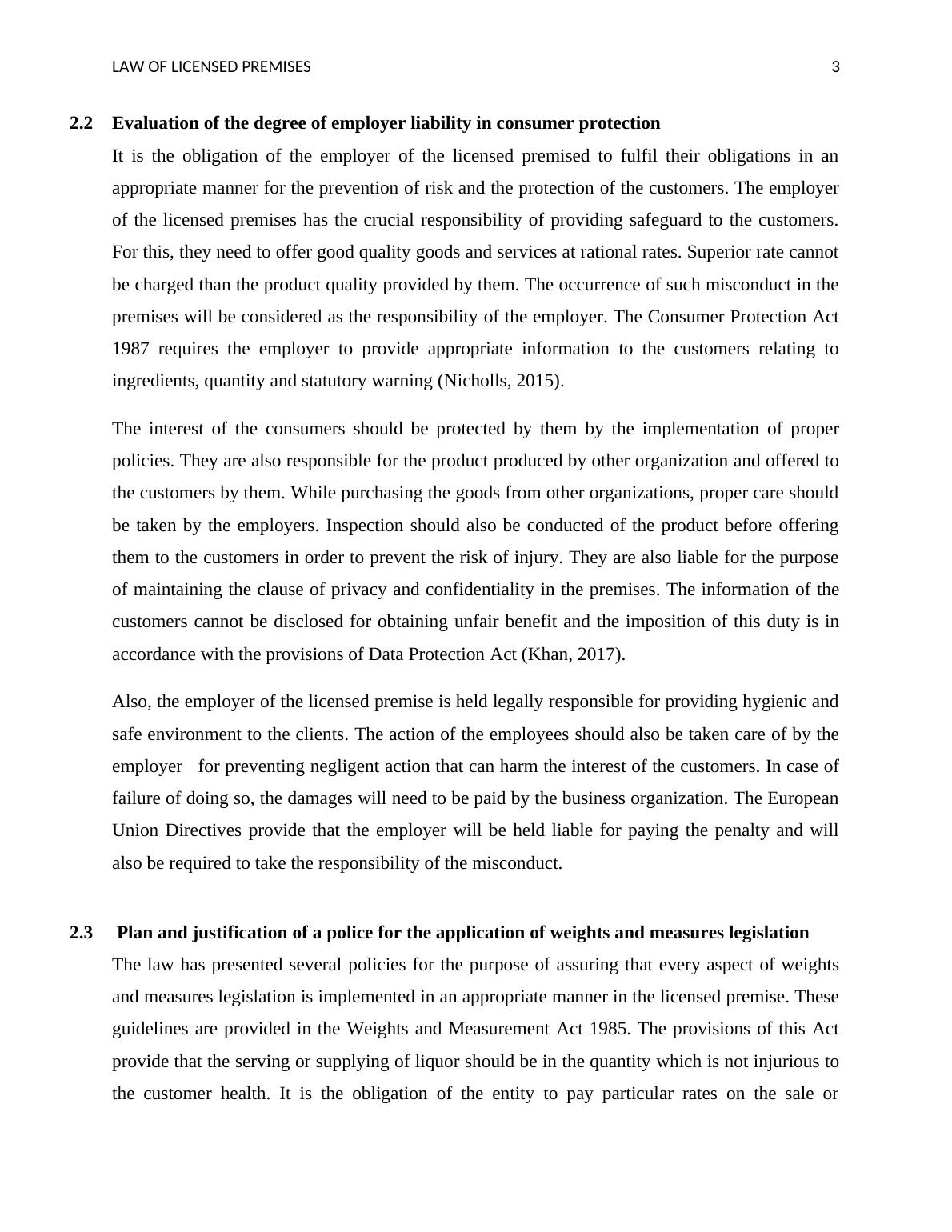 LAW OF LICENSED PREMISES 3

2.2 Evaluation of the degree of employer liability in consumer protection

It is the obligation of the employer of the licensed premised to fulfil their obligations in an appropriate manner for the prevention of risk and the protection of the customers. The employer of the licensed premises has the crucial responsibility of providing safeguard to the customers. For this, they need to offer good quality goods and services at rational rates. Superior rate cannot be charged than the product quality provided by them. The occurrence of such misconduct in the premises will be considered as the responsibility of the employer. The Consumer Protection Act 1987 requires the employer to provide appropriate information to the customers relating to ingredients, quantity and statutory warning (Nicholls, 2015).

The interest of the consumers should be protected by them by the implementation of proper policies. They are also responsible for the product produced by other organization and offered to the customers by them. While purchasing the goods from other organizations, proper care should be taken by the employers. Inspection should also be conducted of the product before offering them to the customers in order to prevent the risk of injury. They are also liable for the purpose of maintaining the clause of privacy and confidentiality in the premises. The information of the customers cannot be disclosed for obtaining unfair benefit and the imposition of this duty is in accordance with the provisions of Data Protection Act (Khan, 2017).

Also, the employer of the licensed premise is held legally responsible for providing hygienic and safe environment to the clients. The action of the employees should also be taken care of by the employer for preventing negligent action that can harm the interest of the customers. In case of failure of doing so, the damages will need to be paid by the business organization. The European Union Directives provide that the employer will be held liable for paying the penalty and will also be required to take the responsibility of the misconduct.

2.3 Plan and justification of a police for the application of weights and measures legislation

The law has presented several policies for the purpose of assuring that every aspect of weights and measures legislation is implemented in an appropriate manner in the licensed premise. These guidelines are provided in the Weights and Measurement Act 1985. The provisions of this Act provide that the serving or supplying of liquor should be in the quantity which is not injurious to the customer health. It is the obligation of the entity to pay particular rates on the sale or